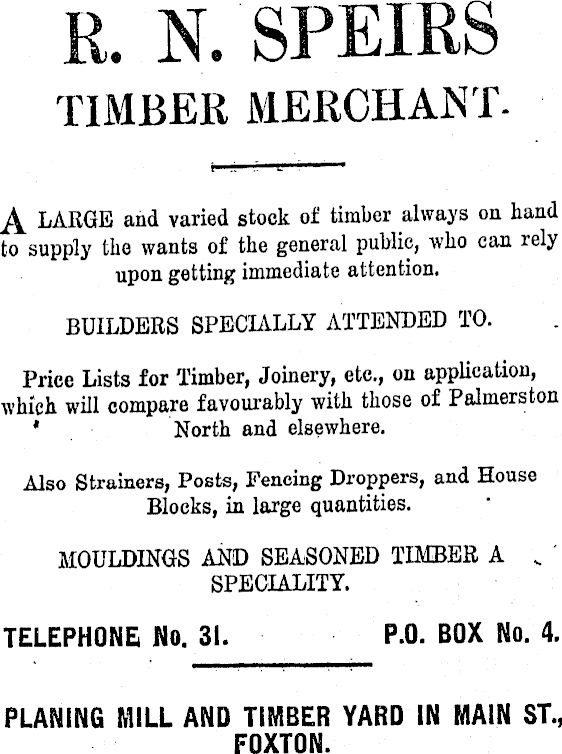 R. N. SPEIRS
TIMBER MERCHANT.

A LARGE and varied stock of timber always on hand to supply the wants of the general public, who can rely upon getting immediate attention.

BUILDERS SPECIALLY ATTENDED TO.

Price Lists for Timber, Joinery, etc., on application, which will compare favourably with those of Palmerston North and elsewhere.

Also Strainers, Posts, Fencing Droppers, and House Blocks, in large quantities.

MOULDINGS AND SEASONED TIMBER A SPECIALITY.

TELEPHONE No. 31. P.O. BOX No. 4.

PLANING MILL AND TIMBER YARD IN MAIN ST., FOXTON.